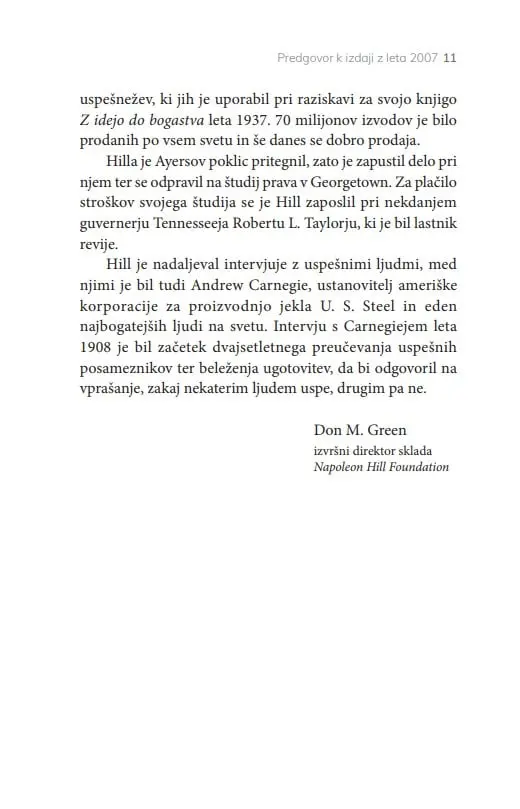 Predgovor k izdaji z leta 2007 11

uspešnežev, ki jih je uporabil pri raziskavi za svojo knjigo Z idejo do bogastva leta 1937. 70 milijonov izvodov je bilo prodanih po vsem svetu in še danes se dobro prodaja.

Hilla je Ayersov poklic pritegnil, zato je zapustil delo pri njem ter se odpravil na študij prava v Georgetown. Za plačilo stroškov svojega študija se je Hill zaposlil pri nekdanjem guvernerju Tennesseeja Robertu L. Taylorju, ki je bil lastnik revije.

Hill je nadaljeval intervjuje z uspešnimi ljudmi, med njimi je bil tudi Andrew Carnegie, ustanovitelj ameriške korporacije za proizvodnjo jekla U. S. Steel in eden najbogatejših ljudi na svetu. Intervju s Carnegiejem leta 1908 je bil začetek dvajsetletnega preučevanja uspešnih posameznikov ter beleženja ugotovitev, da bi odgovoril na vprašanje, zakaj nekaterim ljudem uspe, drugim pa ne.

Don M. Green
izvršni direktor sklada
Napoleon Hill Foundation